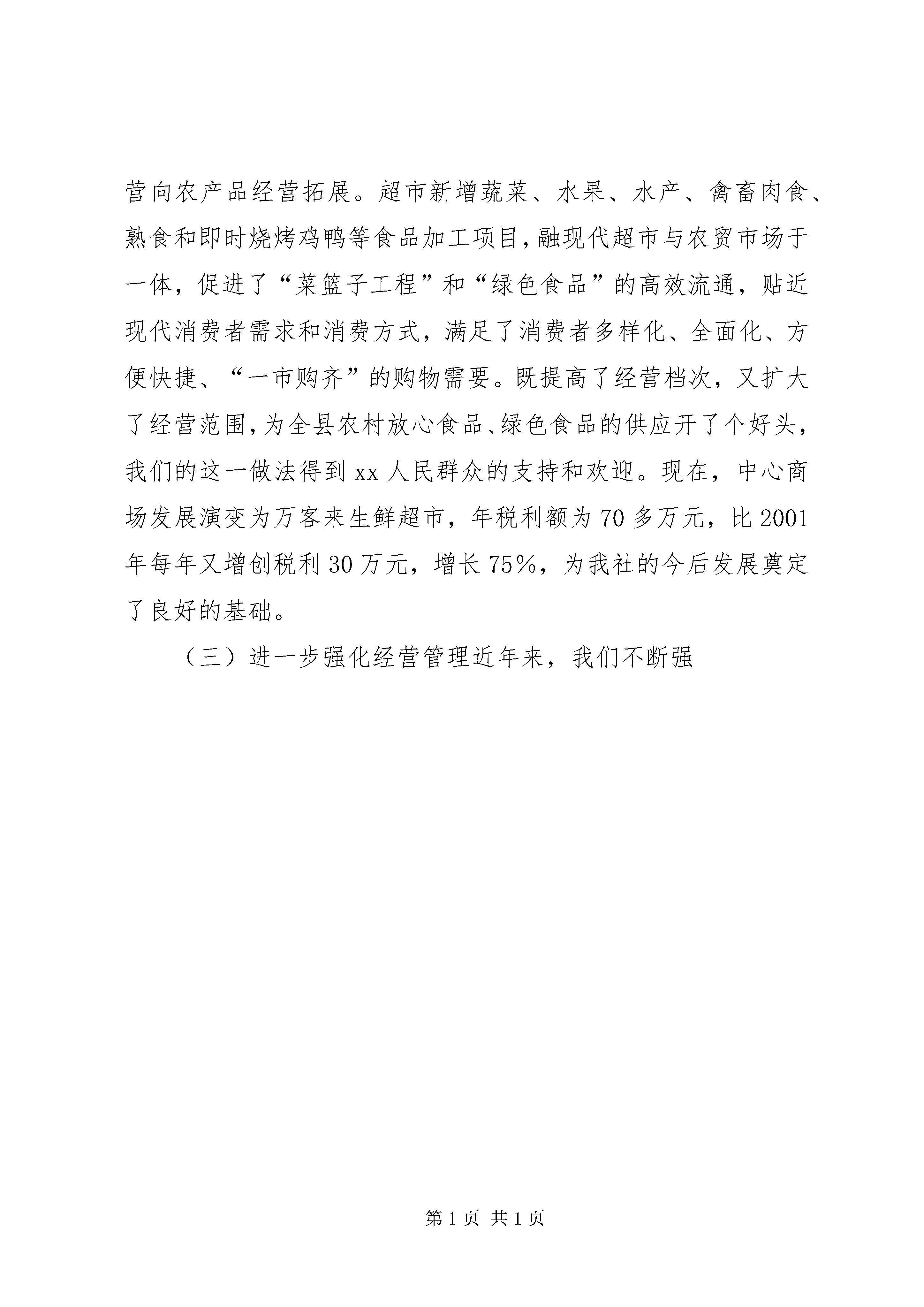 营向农产品经营拓展。超市新增蔬菜、水果、水产、禽畜肉食、熟食和即时烧烤鸡鸭等食品加工项目，融现代超市与农贸市场于一体，促进了“菜篮子工程”和“绿色食品”的高效流通，贴近现代消费者需求和消费方式，满足了消费者多样化、全面化、方便快捷、“一市购齐”的购物需要。既提高了经营档次，又扩大了经营范围，为全县农村放心食品、绿色食品的供应开了个好头，我们的这一做法得到xx人民群众的支持和欢迎。现在，中心商场发展演变为万客来生鲜超市，年税利额为70多万元，比2001年每年又增创税利30万元，增长75%，为我社的今后发展奠定了良好的基础。

（三）进一步强化经营管理近年来，我们不断强

第1页 共1页